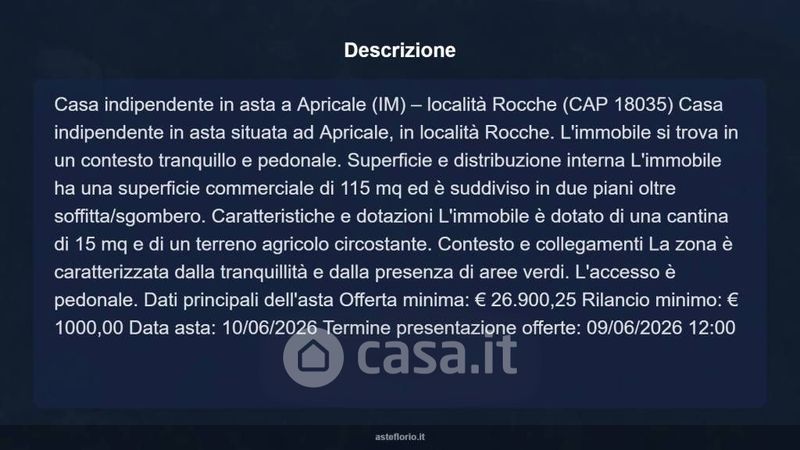 Descrizione

Casa indipendente in asta a Apricale (IM) – località Rocche (CAP 18035) Casa indipendente in asta situata ad Apricale, in località Rocche. L'immobile si trova in un contesto tranquillo e pedonale. Superficie e distribuzione interna L'immobile ha una superficie commerciale di 115 mq ed è suddiviso in due piani oltre soffitta/sgombero. Caratteristiche e dotazioni L'immobile è dotato di una cantina di 15 mq e di un terreno agricolo circostante. Contesto e collegamenti La zona è caratterizzata dalla tranquillità e dalla presenza di aree verdi. L'accesso è pedonale. Dati principali dell'asta Offerta minima: € 26.900,25 Rilancio minimo: € 1000,00 Data asta: 10/06/2026 Termine presentazione offerte: 09/06/2026 12:00

casa.it

asteflorio.it